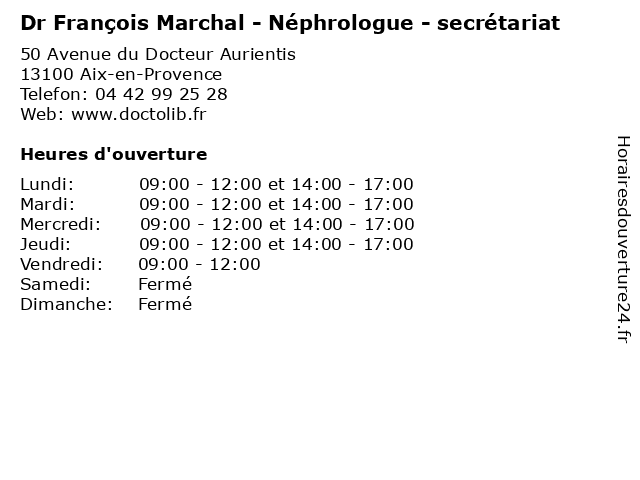 Dr François Marchal - Néphrologue - secrétariat

50 Avenue du Docteur Aurientis
13100 Aix-en-Provence
Telefon: 04 42 99 25 28
Web: www.doctolib.fr

Heures d'ouverture

Lundi: 09:00 - 12:00 et 14:00 - 17:00
Mardi: 09:00 - 12:00 et 14:00 - 17:00
Mercredi: 09:00 - 12:00 et 14:00 - 17:00
Jeudi: 09:00 - 12:00 et 14:00 - 17:00
Vendredi: 09:00 - 12:00
Samedi: Fermé
Dimanche: Fermé

Horairesdouverture24.fr